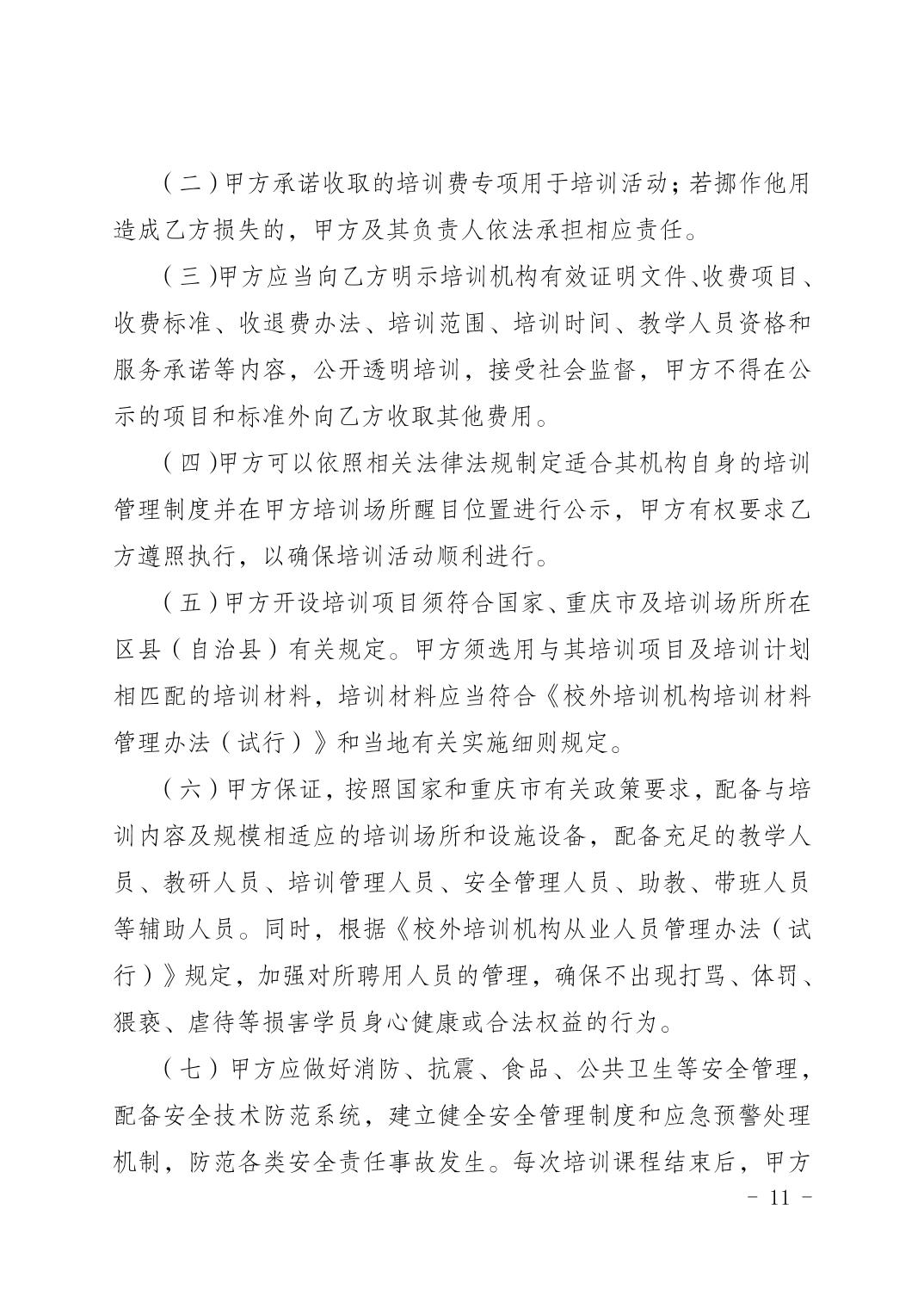 （二）甲方承诺收取的培训费专项用于培训活动；若挪作他用造成乙方损失的，甲方及其负责人依法承担相应责任。

（三）甲方应当向乙方明示培训机构有效证明文件、收费项目、收费标准、收退费办法、培训范围、培训时间、教学人员资格和服务承诺等内容，公开透明培训，接受社会监督，甲方不得在公示的项目和标准外向乙方收取其他费用。

（四）甲方可以依照相关法律法规制定适合其机构自身的培训管理制度并在甲方培训场所醒目位置进行公示，甲方有权要求乙方遵照执行，以确保培训活动顺利进行。

（五）甲方开设培训项目须符合国家、重庆市及培训场所所在区县（自治县）有关规定。甲方须选用与其培训项目及培训计划相匹配的培训材料，培训材料应当符合《校外培训机构培训材料管理办法（试行）》和当地有关实施细则规定。

（六）甲方保证，按照国家和重庆市有关政策要求，配备与培训内容及规模相适应的培训场所和设施设备，配备充足的教学人员、教研人员、培训管理人员、安全管理人员、助教、带班人员等辅助人员。同时，根据《校外培训机构从业人员管理办法（试行）》规定，加强对所聘用人员的管理，确保不出现打骂、体罚、猥亵、虐待等损害学员身心健康或合法权益的行为。

（七）甲方应做好消防、抗震、食品、公共卫生等安全管理，配备安全技术防范系统，建立健全安全管理制度和应急预警处理机制，防范各类安全责任事故发生。每次培训课程结束后，甲方

－ 11 －